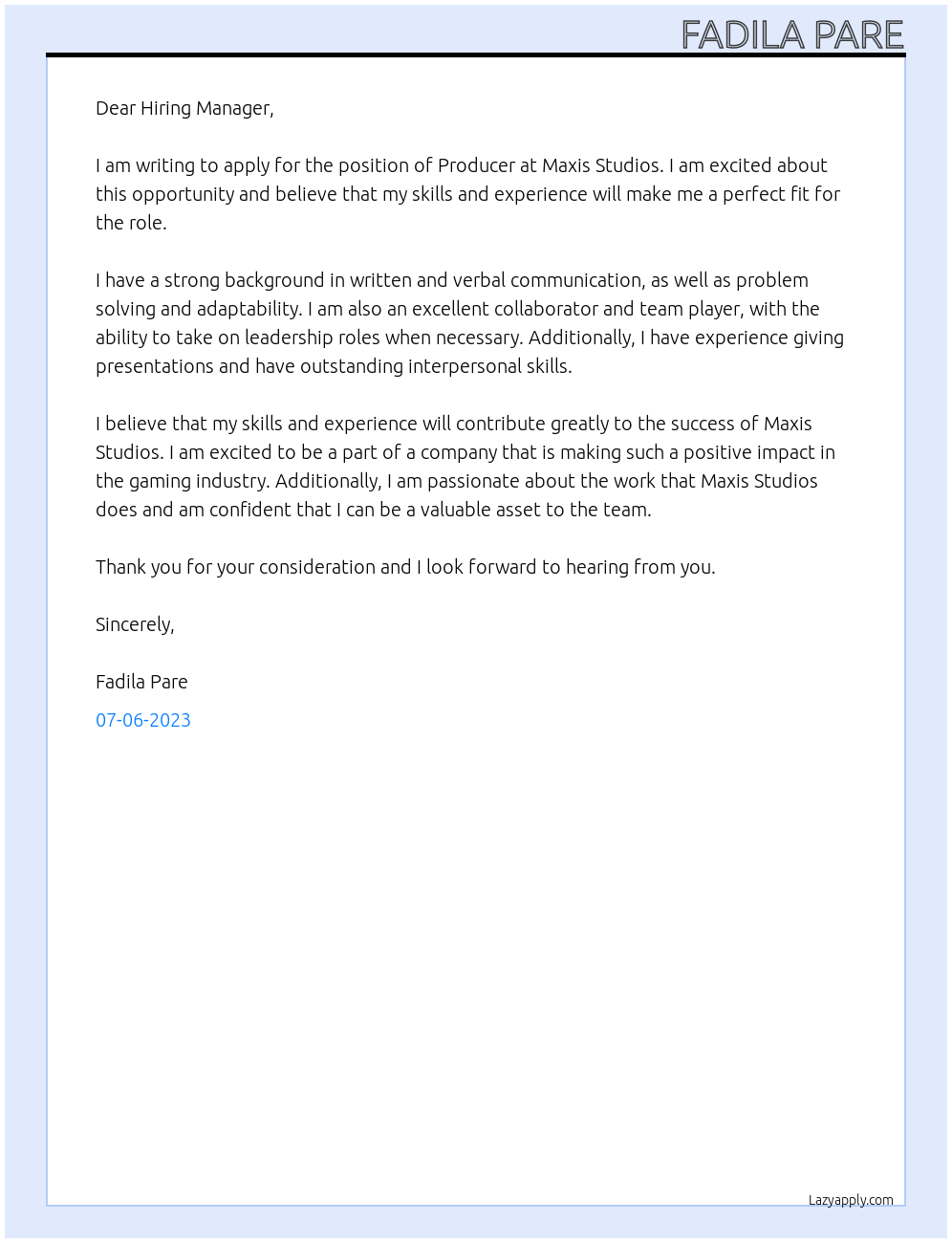 FADILA PARE

Dear Hiring Manager,

I am writing to apply for the position of Producer at Maxis Studios. I am excited about this opportunity and believe that my skills and experience will make me a perfect fit for the role.

I have a strong background in written and verbal communication, as well as problem solving and adaptability. I am also an excellent collaborator and team player, with the ability to take on leadership roles when necessary. Additionally, I have experience giving presentations and have outstanding interpersonal skills.

I believe that my skills and experience will contribute greatly to the success of Maxis Studios. I am excited to be a part of a company that is making such a positive impact in the gaming industry. Additionally, I am passionate about the work that Maxis Studios does and am confident that I can be a valuable asset to the team.

Thank you for your consideration and I look forward to hearing from you.

Sincerely,

Fadila Pare

07-06-2023

Lazyapply.com